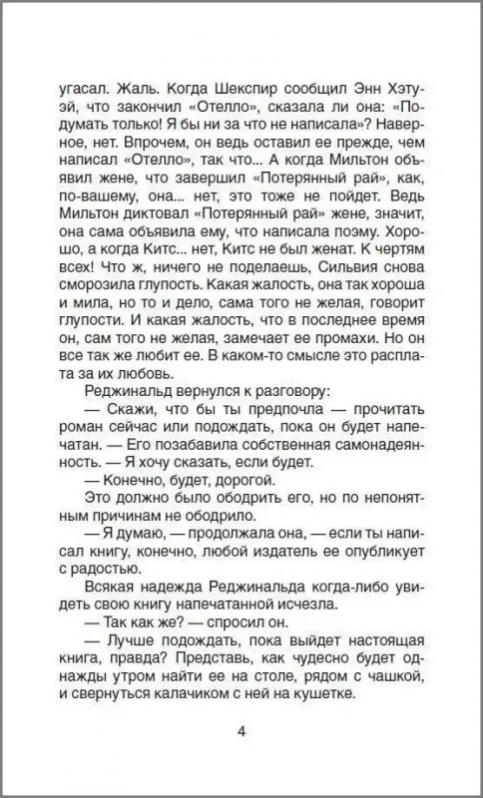 угасал. Жаль. Когда Шекспир сообщил Энн Хэтуэй, что закончил «Отелло», сказала ли она: «Подумать только! Я бы ни за что не написала»? Наверное, нет. Впрочем, он ведь оставил ее прежде, чем написал «Отелло», так что... А когда Мильтон объявил жене, что завершил «Потерянный рай», как, по-вашему, она... нет, это тоже не пойдет. Ведь Мильтон диктовал «Потерянный рай» жене, значит, она сама объявила ему, что написала поэму. Хорошо, а когда Китс... нет, Китс не был женат. К чертям всех! Что ж, ничего не поделаешь, Сильвия снова сморозила глупость. Какая жалость, она так хороша и мила, но то и дело, сама того не желая, говорит глупости. И какая жалость, что в последнее время он, сам того не желая, замечает ее промахи. Но он все так же любит ее. В каком-то смысле это расплата за их любовь.

Реджинальд вернулся к разговору:

— Скажи, что бы ты предпочла — прочитать роман сейчас или подождать, пока он будет напечатан. — Его позабавила собственная самонадеянность. — Я хочу сказать, если будет.

— Конечно, будет, дорогой.

Это должно было ободрить его, но по непонятным причинам не ободрило.

— Я думаю, — продолжала она, — если ты написал книгу, конечно, любой издатель ее опубликует с радостью.

Всякая надежда Реджинальда когда-либо увидеть свою книгу напечатанной исчезла.

— Так как же? — спросил он.

— Лучше подождать, пока выйдет настоящая книга, правда? Представь, как чудесно будет однажды утром найти ее на столе, рядом с чашкой, и свернуться калачиком с ней на кушетке.

4